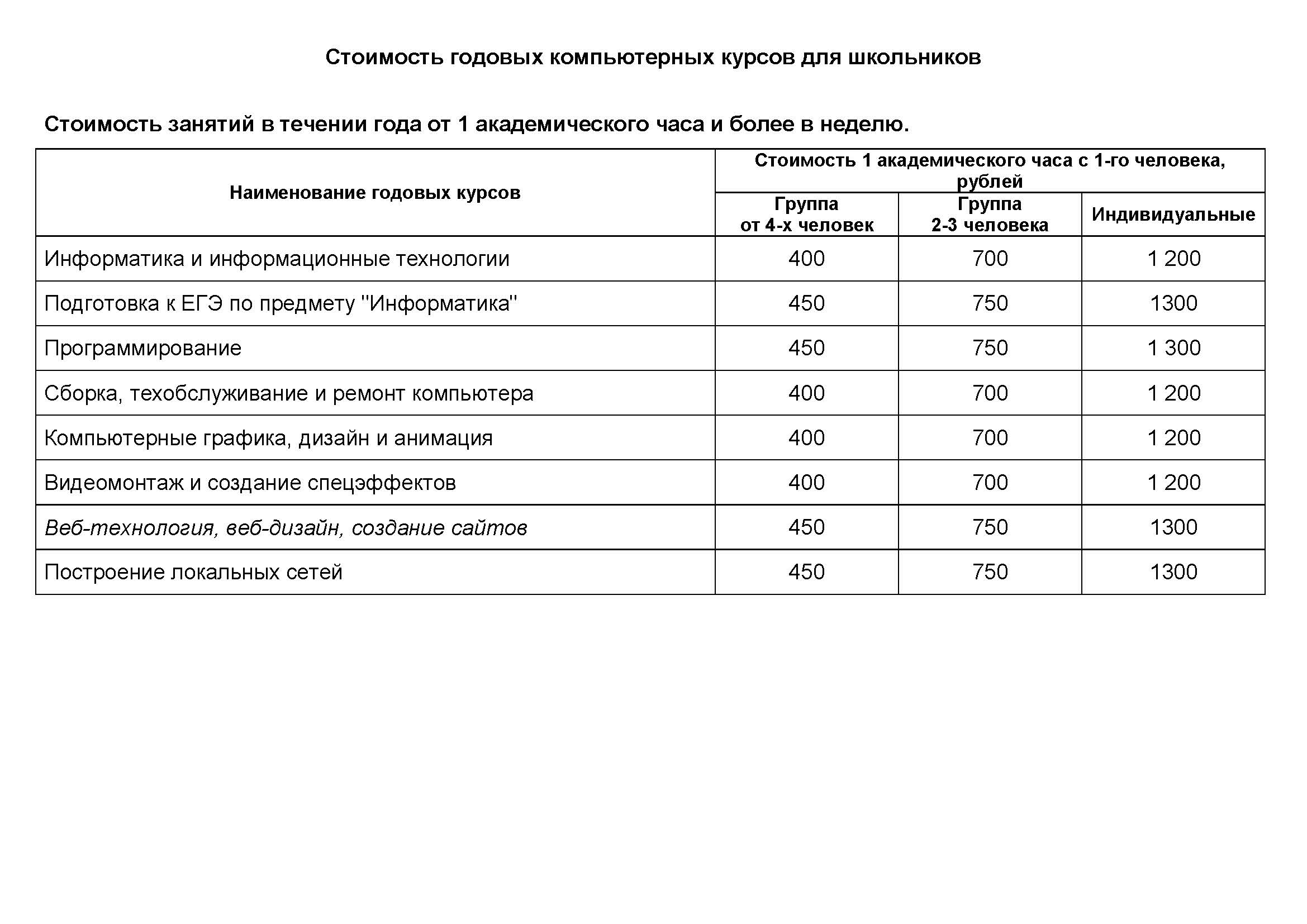 Стоимость годовых компьютерных курсов для школьников

Стоимость занятий в течении года от 1 академического часа и более в неделю.

| Наименование годовых курсов | Стоимость 1 академического часа с 1-го человека, рублей | | |
|---|---|---|---|
| | Группа от 4-х человек | Группа 2-3 человека | Индивидуальные |
| Информатика и информационные технологии | 400 | 700 | 1 200 |
| Подготовка к ЕГЭ по предмету "Информатика" | 450 | 750 | 1300 |
| Программирование | 450 | 750 | 1 300 |
| Сборка, техобслуживание и ремонт компьютера | 400 | 700 | 1 200 |
| Компьютерные графика, дизайн и анимация | 400 | 700 | 1 200 |
| Видеомонтаж и создание спецэффектов | 400 | 700 | 1 200 |
| Веб-технология, веб-дизайн, создание сайтов | 450 | 750 | 1300 |
| Построение локальных сетей | 450 | 750 | 1300 |